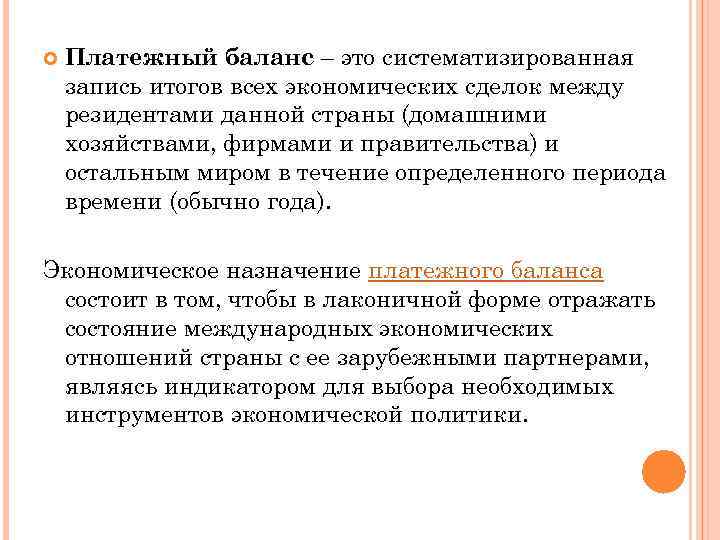 Платежный баланс – это систематизированная запись итогов всех экономических сделок между резидентами данной страны (домашними хозяйствами, фирмами и правительства) и остальным миром в течение определенного периода времени (обычно года).

Экономическое назначение платежного баланса состоит в том, чтобы в лаконичной форме отражать состояние международных экономических отношений страны с ее зарубежными партнерами, являясь индикатором для выбора необходимых инструментов экономической политики.